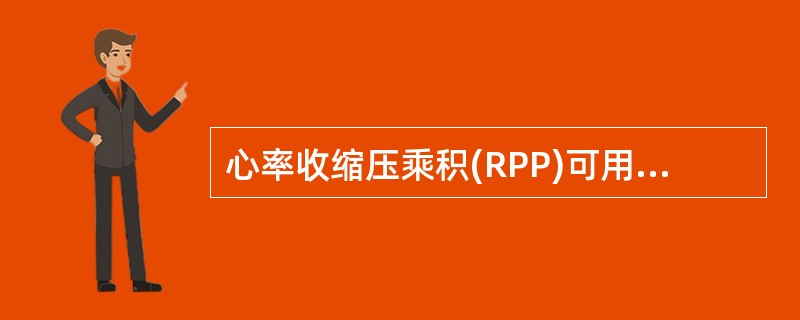 心率收缩压乘积(RPP)可用...